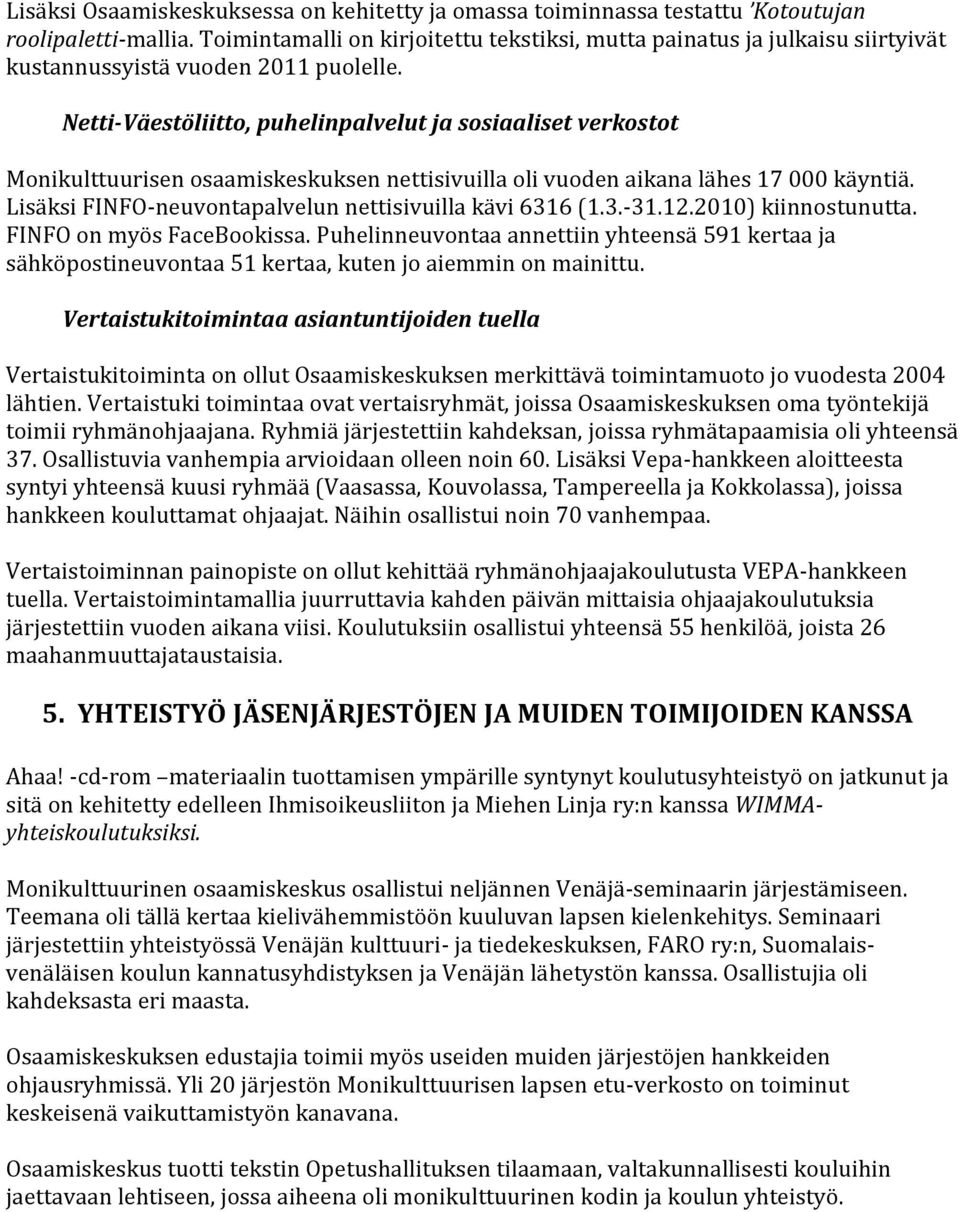 Lisäksi Osaamiskeskuksessa on kehitetty ja omassa toiminnassa testattu 'Kotoutujan roolipaletti-mallia. Toimintamalli on kirjoitettu tekstiksi, mutta painatus ja julkaisu siirtyivät kustannussyistä vuoden 2011 puolelle.

Netti-Väestöliitto, puhelinpalvelut ja sosiaaliset verkostot

Monikulttuurisen osaamiskeskuksen nettisivuilla oli vuoden aikana lähes 17 000 käyntiä. Lisäksi FINFO-neuvontapalvelun nettisivuilla kävi 6316 (1.3.-31.12.2010) kiinnostunutta. FINFO on myös FaceBookissa. Puhelinneuvontaa annettiin yhteensä 591 kertaa ja sähköpostineuvontaa 51 kertaa, kuten jo aiemmin on mainittu.

Vertaistukitoimintaa asiantuntijoiden tuella

Vertaistukitoiminta on ollut Osaamiskeskuksen merkittävä toimintamuoto jo vuodesta 2004 lähtien. Vertaistuki toimintaa ovat vertaisryhmät, joissa Osaamiskeskuksen oma työntekijä toimii ryhmänohjaajana. Ryhmiä järjestettiin kahdeksan, joissa ryhmätapaamisia oli yhteensä 37. Osallistuvia vanhempia arvioidaan olleen noin 60. Lisäksi Vepa-hankkeen aloitteesta syntyi yhteensä kuusi ryhmää (Vaasassa, Kouvolassa, Tampereella ja Kokkolassa), joissa hankkeen kouluttamat ohjaajat. Näihin osallistui noin 70 vanhempaa.

Vertaistoiminnan painopiste on ollut kehittää ryhmänohjaajakoulutusta VEPA-hankkeen tuella. Vertaistoimintamallia juurruttavia kahden päivän mittaisia ohjaajakoulutuksia järjestettiin vuoden aikana viisi. Koulutuksiin osallistui yhteensä 55 henkilöä, joista 26 maahanmuuttajataustaisia.

5. YHTEISTYÖ JÄSENJÄRJESTÖJEN JA MUIDEN TOIMIJOIDEN KANSSA

Ahaa! -cd-rom –materiaalin tuottamisen ympärille syntynyt koulutusyhteistyö on jatkunut ja sitä on kehitetty edelleen Ihmisoikeusliiton ja Miehen Linja ry:n kanssa WIMMA-yhteiskoulutuksiksi.

Monikulttuurinen osaamiskeskus osallistui neljännen Venäjä-seminaarin järjestämiseen. Teemana oli tällä kertaa kielivähemmistöön kuuluvan lapsen kielenkehitys. Seminaari järjestettiin yhteistyössä Venäjän kulttuuri- ja tiedekeskuksen, FARO ry:n, Suomalais-venäläisen koulun kannatusyhdistyksen ja Venäjän lähetystön kanssa. Osallistujia oli kahdeksasta eri maasta.

Osaamiskeskuksen edustajia toimii myös useiden muiden järjestöjen hankkeiden ohjausryhmissä. Yli 20 järjestön Monikulttuurisen lapsen etu-verkosto on toiminut keskeisenä vaikuttamistyön kanavana.

Osaamiskeskus tuotti tekstin Opetushallituksen tilaamaan, valtakunnallisesti kouluihin jaettavaan lehtiseen, jossa aiheena oli monikulttuurinen kodin ja koulun yhteistyö.